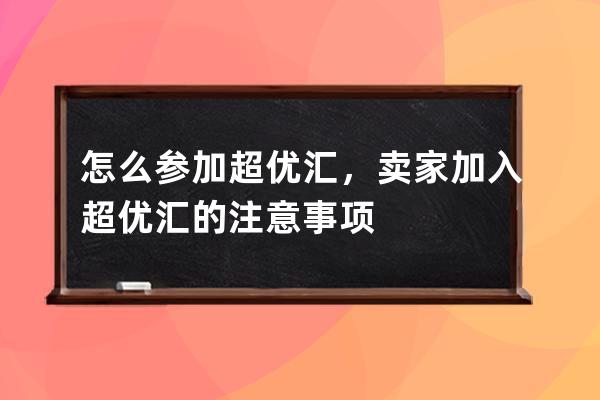 怎么参加超优汇，卖家加入超优汇的注意事项